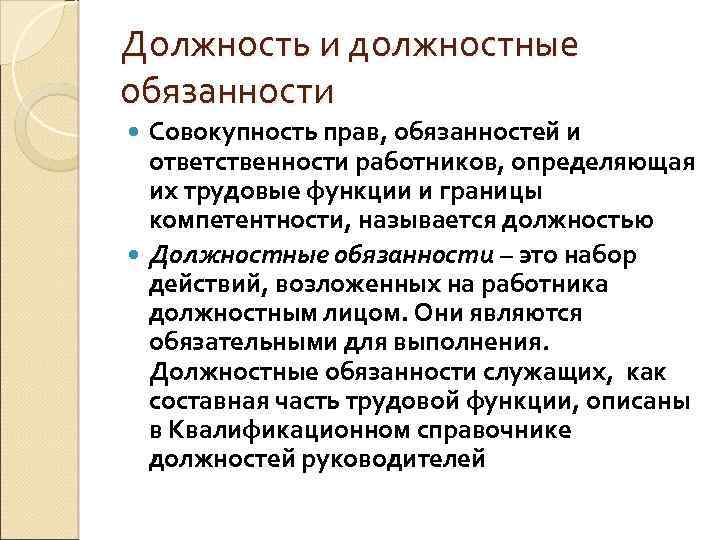 Должность и должностные обязанности

• Совокупность прав, обязанностей и ответственности работников, определяющая их трудовые функции и границы компетентности, называется должностью

• Должностные обязанности – это набор действий, возложенных на работника должностным лицом. Они являются обязательными для выполнения. Должностные обязанности служащих, как составная часть трудовой функции, описаны в Квалификационном справочнике должностей руководителей